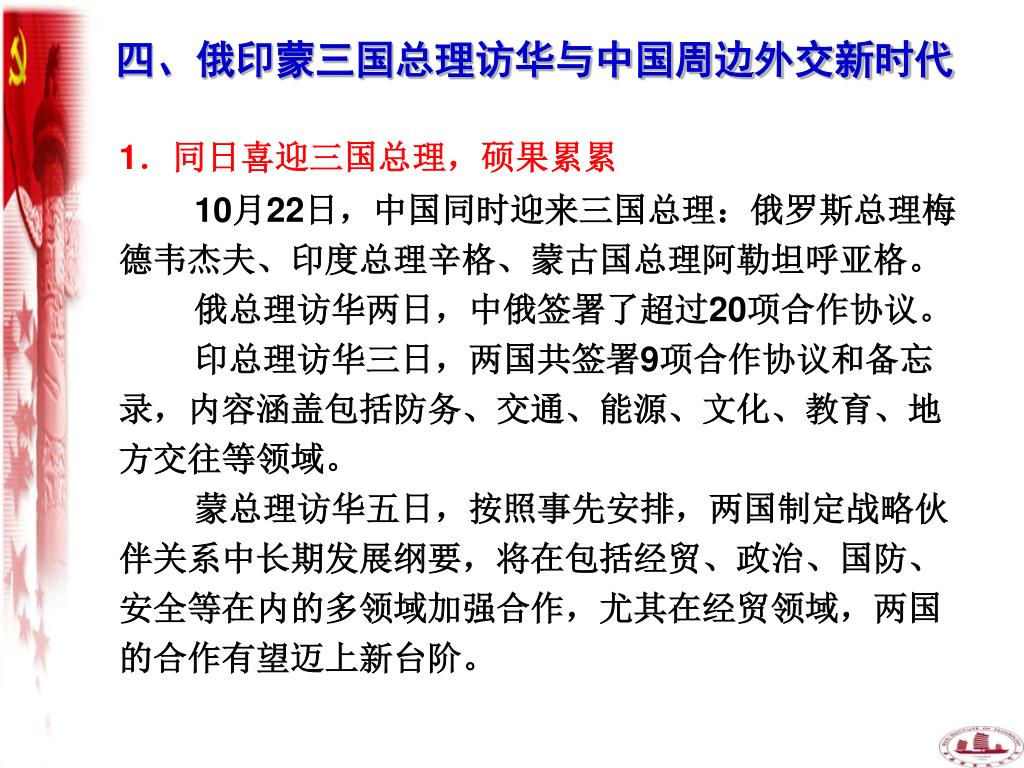 四、俄印蒙三国总理访华与中国周边外交新时代

1．同日喜迎三国总理，硕果累累

10月22日，中国同时迎来三国总理：俄罗斯总理梅德韦杰夫、印度总理辛格、蒙古国总理阿勒坦呼亚格。

俄总理访华两日，中俄签署了超过20项合作协议。

印总理访华三日，两国共签署9项合作协议和备忘录，内容涵盖包括防务、交通、能源、文化、教育、地方交往等领域。

蒙总理访华五日，按照事先安排，两国制定战略伙伴关系中长期发展纲要，将在包括经贸、政治、国防、安全等在内的多领域加强合作，尤其在经贸领域，两国的合作有望迈上新台阶。